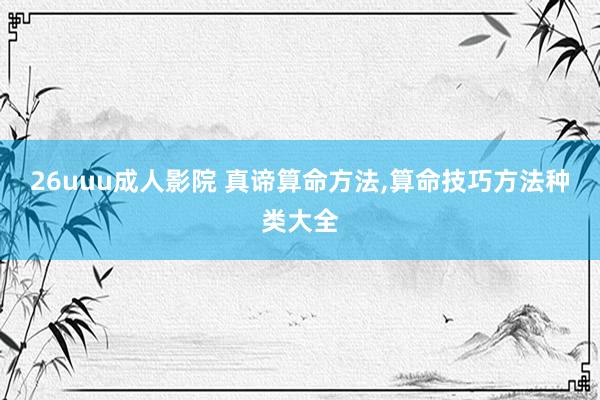 26uuu成人影院 真谛算命方法,算命技巧方法种类大全